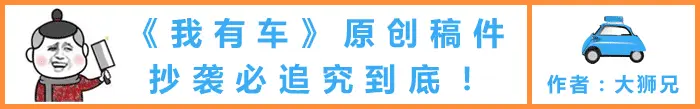 《我有车》原创稿件
抄袭必追究到底！

作者：大狮兄